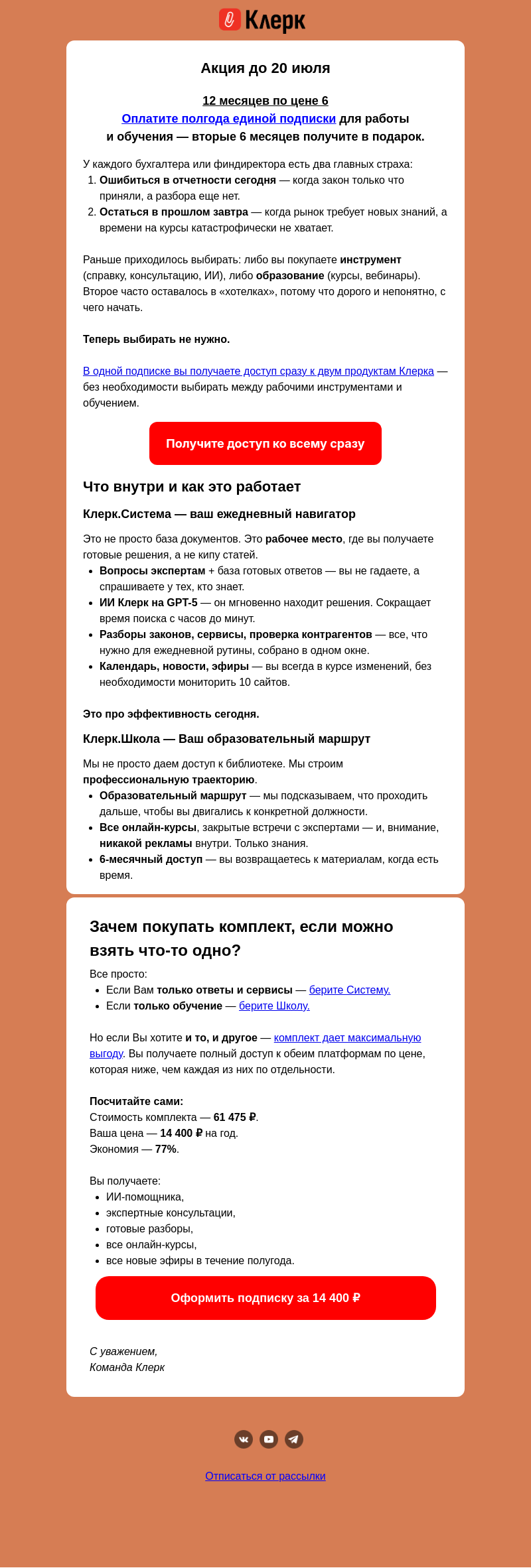 Клерк

Акция до 20 июля

12 месяцев по цене 6
Оплатите полгода единой подписки для работы и обучения — вторые 6 месяцев получите в подарок.

У каждого бухгалтера или финдиректора есть два главных страха:
1. Ошибиться в отчетности сегодня — когда закон только что приняли, а разбора еще нет.
2. Остаться в прошлом завтра — когда рынок требует новых знаний, а времени на курсы катастрофически не хватает.

Раньше приходилось выбирать: либо вы покупаете инструмент (справку, консультацию, ИИ), либо образование (курсы, вебинары). Второе часто оставалось в «хотелках», потому что дорого и непонятно, с чего начать.

Теперь выбирать не нужно.

В одной подписке вы получаете доступ сразу к двум продуктам Клерка — без необходимости выбирать между рабочими инструментами и обучением.

Получите доступ ко всему сразу

Что внутри и как это работает

Клерк.Система — ваш ежедневный навигатор

Это не просто база документов. Это рабочее место, где вы получаете готовые решения, а не кипу статей.
• Вопросы экспертам + база готовых ответов — вы не гадаете, а спрашиваете у тех, кто знает.
• ИИ Клерк на GPT-5 — он мгновенно находит решения. Сокращает время поиска с часов до минут.
• Разборы законов, сервисы, проверка контрагентов — все, что нужно для ежедневной рутины, собрано в одном окне.
• Календарь, новости, эфиры — вы всегда в курсе изменений, без необходимости мониторить 10 сайтов.

Это про эффективность сегодня.

Клерк.Школа — Ваш образовательный маршрут

Мы не просто даем доступ к библиотеке. Мы строим профессиональную траекторию.
• Образовательный маршрут — мы подсказываем, что проходить дальше, чтобы вы двигались к конкретной должности.
• Все онлайн-курсы, закрытые встречи с экспертами — и, внимание, никакой рекламы внутри. Только знания.
• 6-месячный доступ — вы возвращаетесь к материалам, когда есть время.

Зачем покупать комплект, если можно взять что-то одно?

Все просто:
• Если Вам только ответы и сервисы — берите Систему.
• Если только обучение — берите Школу.

Но если Вы хотите и то, и другое — комплект дает максимальную выгоду. Вы получаете полный доступ к обеим платформам по цене, которая ниже, чем каждая из них по отдельности.

Посчитайте сами:
Стоимость комплекта — 61 475 ₽.
Ваша цена — 14 400 ₽ на год.
Экономия — 77%.

Вы получаете:
• ИИ-помощника,
• экспертные консультации,
• готовые разборы,
• все онлайн-курсы,
• все новые эфиры в течение полугода.

Оформить подписку за 14 400 ₽

С уважением,
Команда Клерк

Отписаться от рассылки